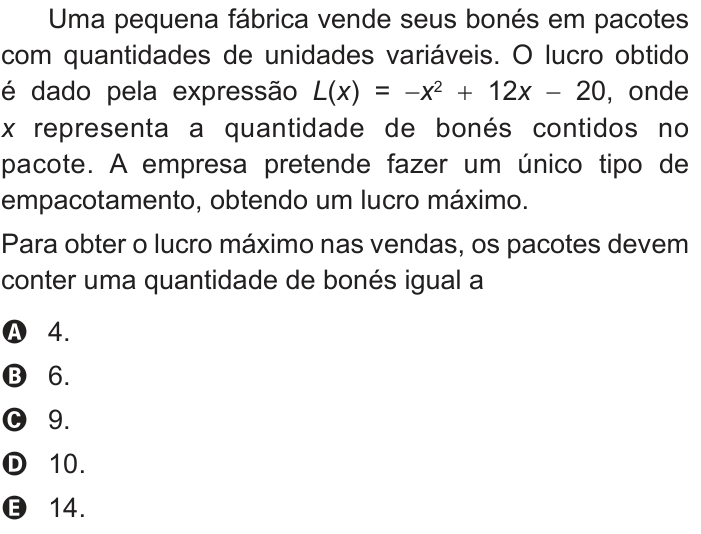 Uma pequena fábrica vende seus bonés em pacotes com quantidades de unidades variáveis. O lucro obtido é dado pela expressão $L(x) = -x^2 + 12x - 20$, onde $x$ representa a quantidade de bonés contidos no pacote. A empresa pretende fazer um único tipo de empacotamento, obtendo um lucro máximo.

Para obter o lucro máximo nas vendas, os pacotes devem conter uma quantidade de bonés igual a

A 4.
B 6.
C 9.
D 10.
E 14.